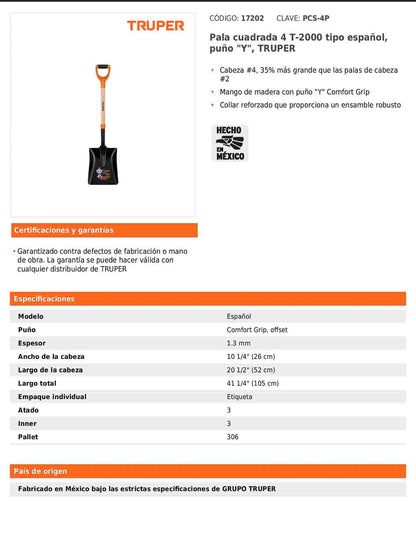 TRUPER

CÓDIGO: 17202 CLAVE: PCS-4P

Pala cuadrada 4 T-2000 tipo español, puño "Y", TRUPER

• Cabeza #4, 35% más grande que las palas de cabeza #2
• Mango de madera con puño "Y" Comfort Grip
• Collar reforzado que proporciona un ensamble robusto

HECHO EN MÉXICO

Certificaciones y garantías

• Garantizado contra defectos de fabricación o mano de obra. La garantía se puede hacer válida con cualquier distribuidor de TRUPER

Especificaciones

| Modelo | Español |
|---|---|
| Puño | Comfort Grip, offset |
| Espesor | 1.3 mm |
| Ancho de la cabeza | 10 1/4" (26 cm) |
| Largo de la cabeza | 20 1/2" (52 cm) |
| Largo total | 41 1/4" (105 cm) |
| Empaque individual | Etiqueta |
| Atado | 3 |
| Inner | 3 |
| Pallet | 306 |

País de origen

Fabricado en México bajo las estrictas especificaciones de GRUPO TRUPER